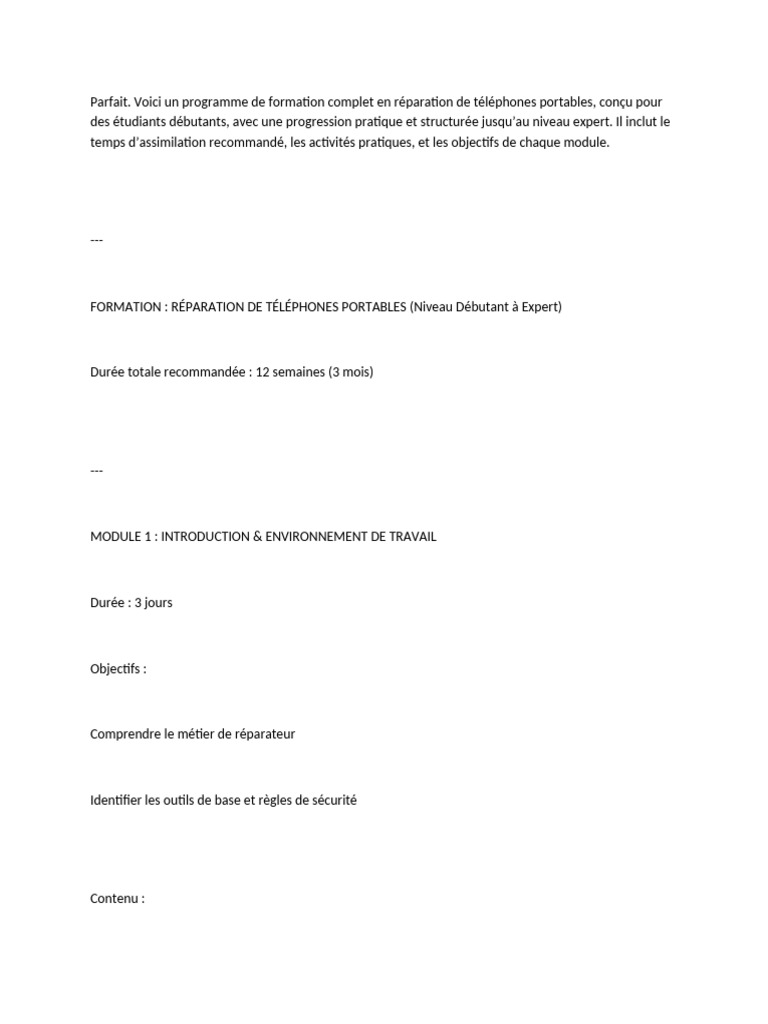 Parfait. Voici un programme de formation complet en réparation de téléphones portables, conçu pour des étudiants débutants, avec une progression pratique et structurée jusqu'au niveau expert. Il inclut le temps d'assimilation recommandé, les activités pratiques, et les objectifs de chaque module.

---

FORMATION : RÉPARATION DE TÉLÉPHONES PORTABLES (Niveau Débutant à Expert)

Durée totale recommandée : 12 semaines (3 mois)

---

MODULE 1 : INTRODUCTION & ENVIRONNEMENT DE TRAVAIL

Durée : 3 jours

Objectifs :

Comprendre le métier de réparateur

Identifier les outils de base et règles de sécurité

Contenu :